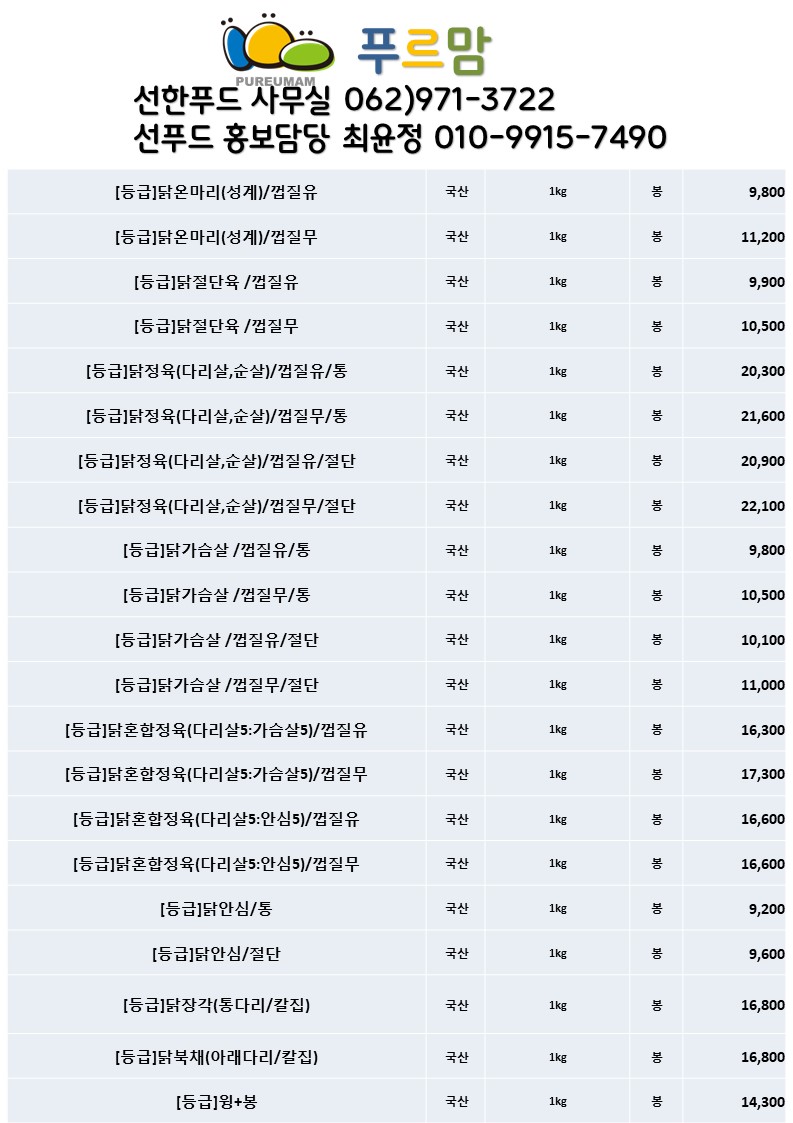 PUREUMAM 푸르맘

선한푸드 사무실 062)971-3722
선푸드 홍보담당 최윤정 010-9915-7490

| [등급]닭온마리(성계)/껍질유 | 국산 | 1kg | 봉 | 9,800 |
|---|---|---|---|---|
| [등급]닭온마리(성계)/껍질무 | 국산 | 1kg | 봉 | 11,200 |
| [등급]닭절단육 /껍질유 | 국산 | 1kg | 봉 | 9,900 |
| [등급]닭절단육 /껍질무 | 국산 | 1kg | 봉 | 10,500 |
| [등급]닭정육(다리살,순살)/껍질유/통 | 국산 | 1kg | 봉 | 20,300 |
| [등급]닭정육(다리살,순살)/껍질무/통 | 국산 | 1kg | 봉 | 21,600 |
| [등급]닭정육(다리살,순살)/껍질유/절단 | 국산 | 1kg | 봉 | 20,900 |
| [등급]닭정육(다리살,순살)/껍질무/절단 | 국산 | 1kg | 봉 | 22,100 |
| [등급]닭가슴살 /껍질유/통 | 국산 | 1kg | 봉 | 9,800 |
| [등급]닭가슴살 /껍질무/통 | 국산 | 1kg | 봉 | 10,500 |
| [등급]닭가슴살 /껍질유/절단 | 국산 | 1kg | 봉 | 10,100 |
| [등급]닭가슴살 /껍질무/절단 | 국산 | 1kg | 봉 | 11,000 |
| [등급]닭혼합정육(다리살5:가슴살5)/껍질유 | 국산 | 1kg | 봉 | 16,300 |
| [등급]닭혼합정육(다리살5:가슴살5)/껍질무 | 국산 | 1kg | 봉 | 17,300 |
| [등급]닭혼합정육(다리살5:안심5)/껍질유 | 국산 | 1kg | 봉 | 16,600 |
| [등급]닭혼합정육(다리살5:안심5)/껍질무 | 국산 | 1kg | 봉 | 16,600 |
| [등급]닭안심/통 | 국산 | 1kg | 봉 | 9,200 |
| [등급]닭안심/절단 | 국산 | 1kg | 봉 | 9,600 |
| [등급]닭장각(통다리/칼집) | 국산 | 1kg | 봉 | 16,800 |
| [등급]닭북채(아래다리/칼집) | 국산 | 1kg | 봉 | 16,800 |
| [등급]윙+봉 | 국산 | 1kg | 봉 | 14,300 |